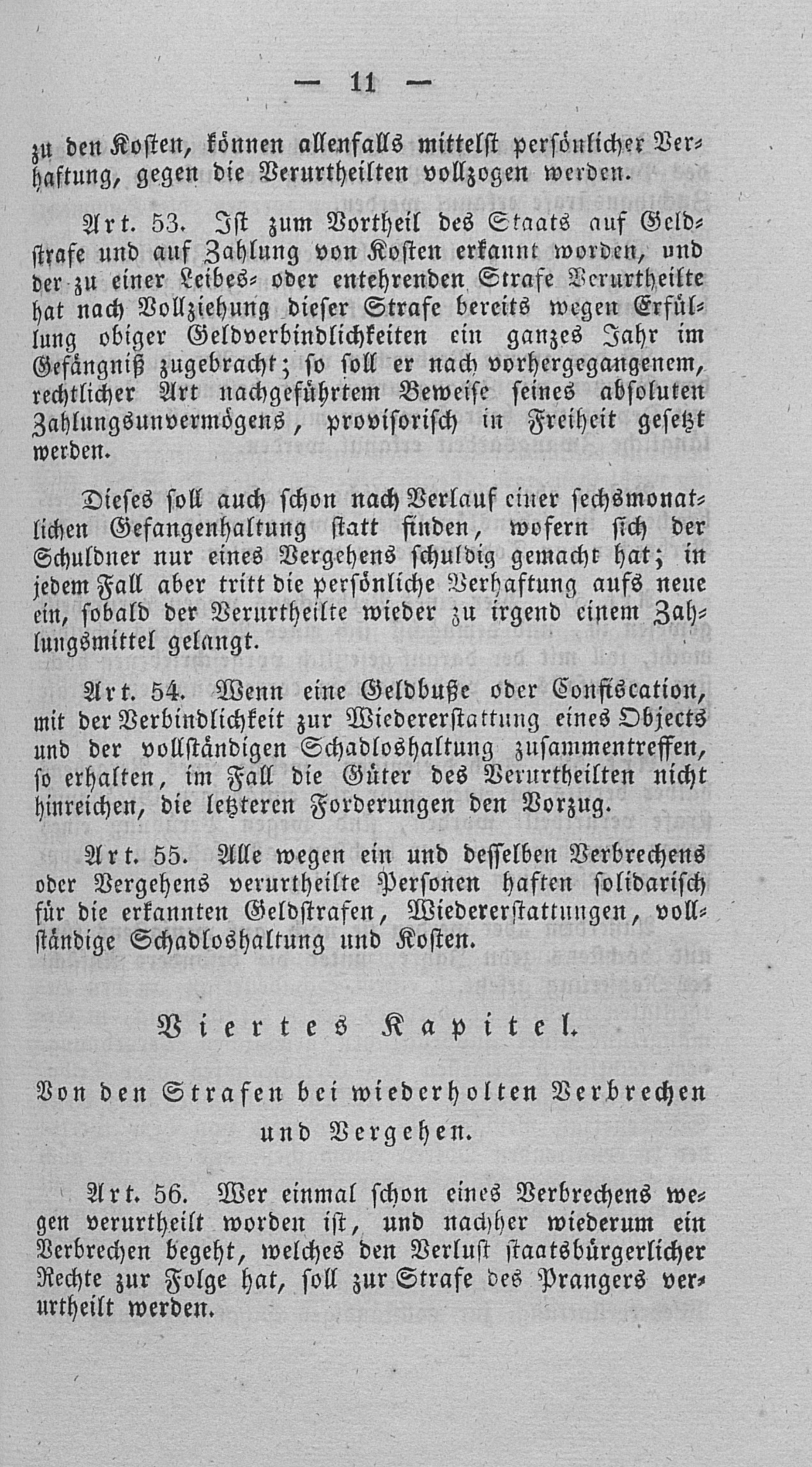 — 11 —

zu den Kosten, können allenfalls mittelst persönlicher Verhaftung, gegen die Verurtheilten vollzogen werden.

Art. 53. Ist zum Vortheil des Staats auf Geldstrafe und auf Zahlung von Kosten erkannt worden, und der zu einer Leibes- oder entehrenden Strafe Verurtheilte hat nach Vollziehung dieser Strafe bereits wegen Erfüllung obiger Geldverbindlichkeiten ein ganzes Jahr im Gefängniß zugebracht; so soll er nach vorhergegangenem, rechtlicher Art nachgeführtem Beweise seines absoluten Zahlungsunvermögens, provisorisch in Freiheit gesetzt werden.

Dieses soll auch schon nach Verlauf einer sechsmonatlichen Gefangenhaltung statt finden, wofern sich der Schuldner nur eines Vergehens schuldig gemacht hat; in jedem Fall aber tritt die persönliche Verhaftung aufs neue ein, sobald der Verurtheilte wieder zu irgend einem Zahlungsmittel gelangt.

Art. 54. Wenn eine Geldbuße oder Confiscation, mit der Verbindlichkeit zur Wiedererstattung eines Objects und der vollständigen Schadloshaltung zusammentreffen, so erhalten, im Fall die Güter des Verurtheilten nicht hinreichen, die letzteren Forderungen den Vorzug.

Art. 55. Alle wegen ein und desselben Verbrechens oder Vergehens verurtheilte Personen haften solidarisch für die erkannten Geldstrafen, Wiedererstattungen, vollständige Schadloshaltung und Kosten.

Viertes Kapitel.

Von den Strafen bei wiederholten Verbrechen und Vergehen.

Art. 56. Wer einmal schon eines Verbrechens wegen verurtheilt worden ist, und nachher wiederum ein Verbrechen begeht, welches den Verlust staatsbürgerlicher Rechte zur Folge hat, soll zur Strafe des Prangers verurtheilt werden.